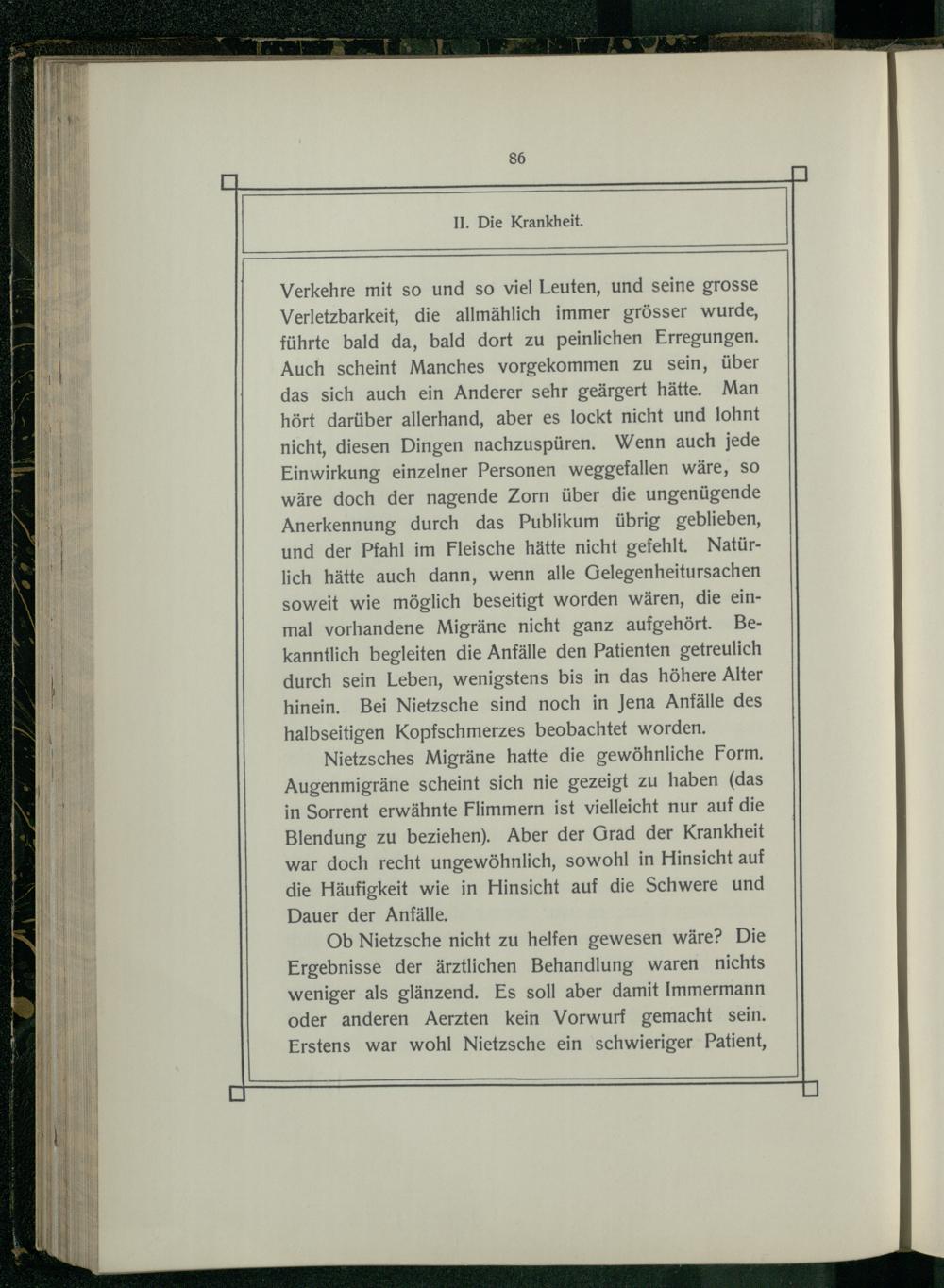 86

II. Die Krankheit.

Verkehre mit so und so viel Leuten, und seine grosse Verletzbarkeit, die allmählich immer grösser wurde, führte bald da, bald dort zu peinlichen Erregungen. Auch scheint Manches vorgekommen zu sein, über das sich auch ein Anderer sehr geärgert hätte. Man hört darüber allerhand, aber es lockt nicht und lohnt nicht, diesen Dingen nachzuspüren. Wenn auch jede Einwirkung einzelner Personen weggefallen wäre, so wäre doch der nagende Zorn über die ungenügende Anerkennung durch das Publikum übrig geblieben, und der Pfahl im Fleische hätte nicht gefehlt. Natürlich hätte auch dann, wenn alle Gelegenheitursachen soweit wie möglich beseitigt worden wären, die einmal vorhandene Migräne nicht ganz aufgehört. Bekanntlich begleiten die Anfälle den Patienten getreulich durch sein Leben, wenigstens bis in das höhere Alter hinein. Bei Nietzsche sind noch in Jena Anfälle des halbseitigen Kopfschmerzes beobachtet worden.

Nietzsches Migräne hatte die gewöhnliche Form. Augenmigräne scheint sich nie gezeigt zu haben (das in Sorrent erwähnte Flimmern ist vielleicht nur auf die Blendung zu beziehen). Aber der Grad der Krankheit war doch recht ungewöhnlich, sowohl in Hinsicht auf die Häufigkeit wie in Hinsicht auf die Schwere und Dauer der Anfälle.

Ob Nietzsche nicht zu helfen gewesen wäre? Die Ergebnisse der ärztlichen Behandlung waren nichts weniger als glänzend. Es soll aber damit Immermann oder anderen Aerzten kein Vorwurf gemacht sein. Erstens war wohl Nietzsche ein schwieriger Patient,